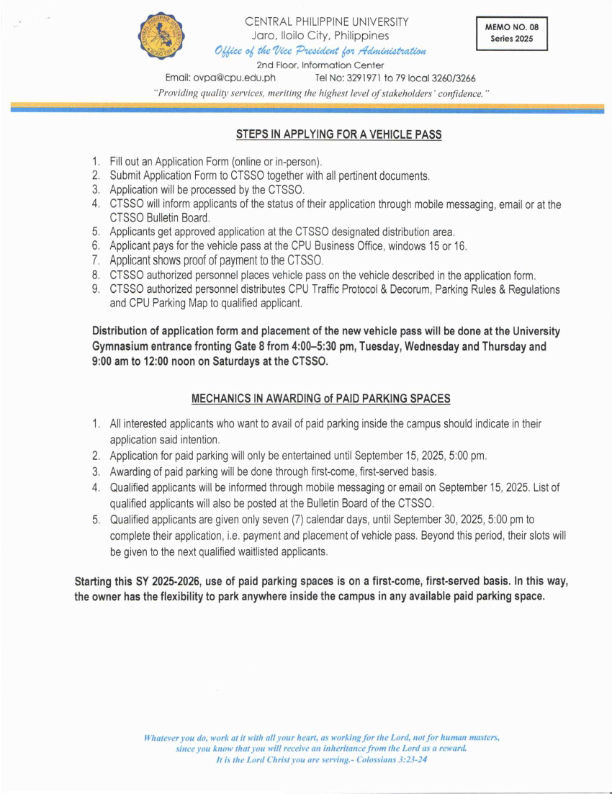 CENTRAL PHILIPPINE UNIVERSITY
Jaro, Iloilo City, Philippines
Office of the Vice President for Administration
2nd Floor, Information Center
Email: ovpa@cpu.edu.ph Tel No: 3291971 to 79 local 3260/3266
"Providing quality services, meriting the highest level of stakeholders' confidence."

MEMO NO. 08
Series 2025

STEPS IN APPLYING FOR A VEHICLE PASS

1. Fill out an Application Form (online or in-person).
2. Submit Application Form to CTSSO together with all pertinent documents.
3. Application will be processed by the CTSSO.
4. CTSSO will inform applicants of the status of their application through mobile messaging, email or at the CTSSO Bulletin Board.
5. Applicants get approved application at the CTSSO designated distribution area.
6. Applicant pays for the vehicle pass at the CPU Business Office, windows 15 or 16.
7. Applicant shows proof of payment to the CTSSO.
8. CTSSO authorized personnel places vehicle pass on the vehicle described in the application form.
9. CTSSO authorized personnel distributes CPU Traffic Protocol & Decorum, Parking Rules & Regulations and CPU Parking Map to qualified applicant.

Distribution of application form and placement of the new vehicle pass will be done at the University Gymnasium entrance fronting Gate 8 from 4:00–5:30 pm, Tuesday, Wednesday and Thursday and 9:00 am to 12:00 noon on Saturdays at the CTSSO.

MECHANICS IN AWARDING of PAID PARKING SPACES

1. All interested applicants who want to avail of paid parking inside the campus should indicate in their application said intention.
2. Application for paid parking will only be entertained until September 15, 2025, 5:00 pm.
3. Awarding of paid parking will be done through first-come, first-served basis.
4. Qualified applicants will be informed through mobile messaging or email on September 15, 2025. List of qualified applicants will also be posted at the Bulletin Board of the CTSSO.
5. Qualified applicants are given only seven (7) calendar days, until September 30, 2025, 5:00 pm to complete their application, i.e. payment and placement of vehicle pass. Beyond this period, their slots will be given to the next qualified waitlisted applicants.

Starting this SY 2025-2026, use of paid parking spaces is on a first-come, first-served basis. In this way, the owner has the flexibility to park anywhere inside the campus in any available paid parking space.

Whatever you do, work at it with all your heart, as working for the Lord, not for human masters, since you know that you will receive an inheritance from the Lord as a reward. It is the Lord Christ you are serving.- Colossians 3:23-24